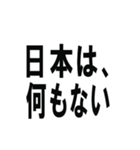 日本は、
何もない